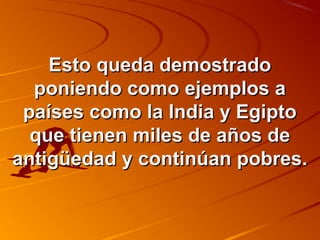 Esto queda demostrado poniendo como ejemplos a países como la India y Egipto que tienen miles de años de antigüedad y continúan pobres.